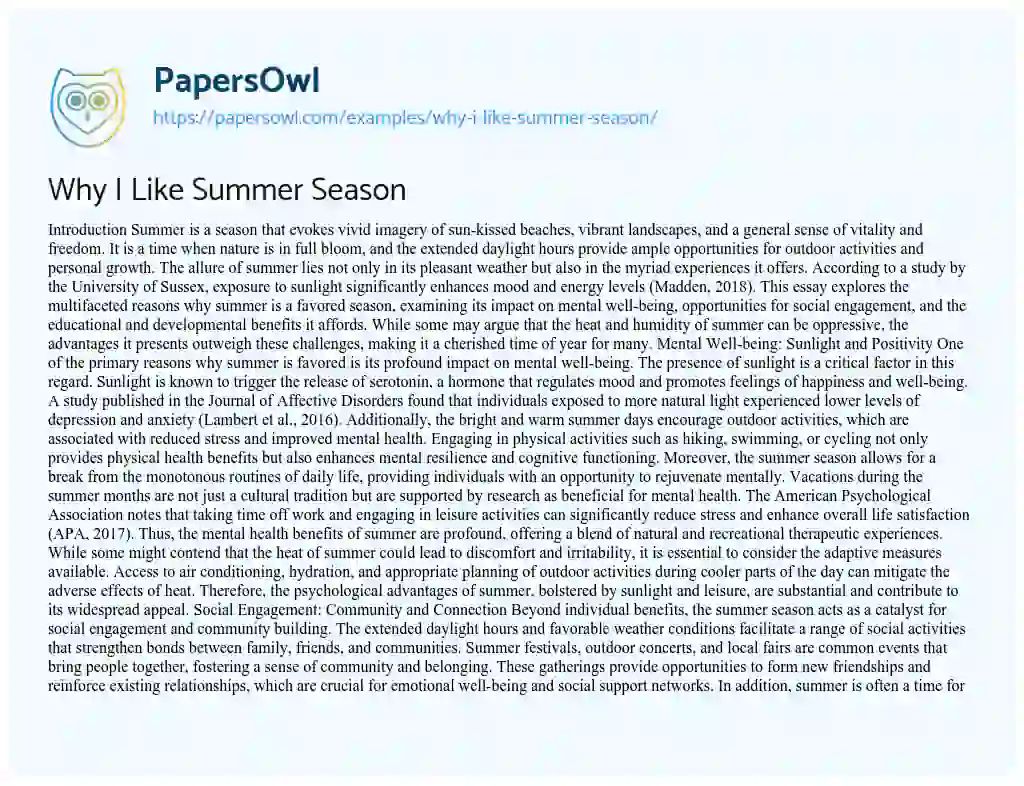 PapersOwl
https://papersowl.com/examples/why-i-like-summer-season/

Why I Like Summer Season

Introduction Summer is a season that evokes vivid imagery of sun-kissed beaches, vibrant landscapes, and a general sense of vitality and freedom. It is a time when nature is in full bloom, and the extended daylight hours provide ample opportunities for outdoor activities and personal growth. The allure of summer lies not only in its pleasant weather but also in the myriad experiences it offers. According to a study by the University of Sussex, exposure to sunlight significantly enhances mood and energy levels (Madden, 2018). This essay explores the multifaceted reasons why summer is a favored season, examining its impact on mental well-being, opportunities for social engagement, and the educational and developmental benefits it affords. While some may argue that the heat and humidity of summer can be oppressive, the advantages it presents outweigh these challenges, making it a cherished time of year for many. Mental Well-being: Sunlight and Positivity One of the primary reasons why summer is favored is its profound impact on mental well-being. The presence of sunlight is a critical factor in this regard. Sunlight is known to trigger the release of serotonin, a hormone that regulates mood and promotes feelings of happiness and well-being. A study published in the Journal of Affective Disorders found that individuals exposed to more natural light experienced lower levels of depression and anxiety (Lambert et al., 2016). Additionally, the bright and warm summer days encourage outdoor activities, which are associated with reduced stress and improved mental health. Engaging in physical activities such as hiking, swimming, or cycling not only provides physical health benefits but also enhances mental resilience and cognitive functioning. Moreover, the summer season allows for a break from the monotonous routines of daily life, providing individuals with an opportunity to rejuvenate mentally. Vacations during the summer months are not just a cultural tradition but are supported by research as beneficial for mental health. The American Psychological Association notes that taking time off work and engaging in leisure activities can significantly reduce stress and enhance overall life satisfaction (APA, 2017). Thus, the mental health benefits of summer are profound, offering a blend of natural and recreational therapeutic experiences. While some might contend that the heat of summer could lead to discomfort and irritability, it is essential to consider the adaptive measures available. Access to air conditioning, hydration, and appropriate planning of outdoor activities during cooler parts of the day can mitigate the adverse effects of heat. Therefore, the psychological advantages of summer, bolstered by sunlight and leisure, are substantial and contribute to its widespread appeal. Social Engagement: Community and Connection Beyond individual benefits, the summer season acts as a catalyst for social engagement and community building. The extended daylight hours and favorable weather conditions facilitate a range of social activities that strengthen bonds between family, friends, and communities. Summer festivals, outdoor concerts, and local fairs are common events that bring people together, fostering a sense of community and belonging. These gatherings provide opportunities to form new friendships and reinforce existing relationships, which are crucial for emotional well-being and social support networks. In addition, summer is often a time for